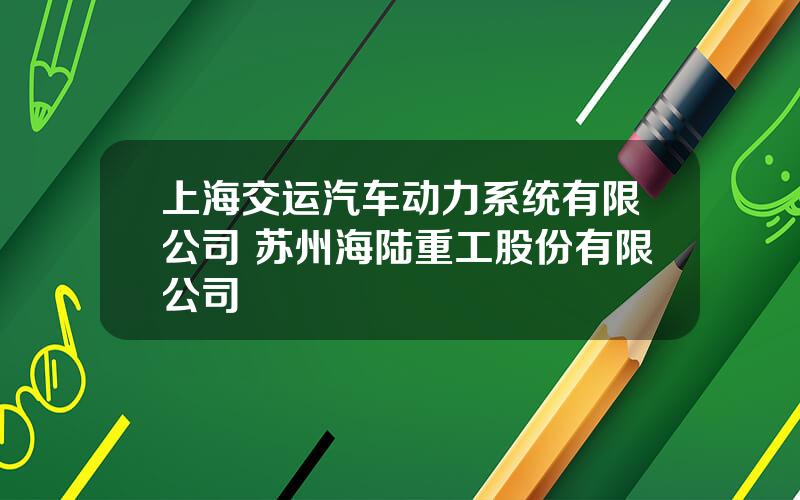 上海交运汽车动力系统有限公司 苏州海陆重工股份有限公司